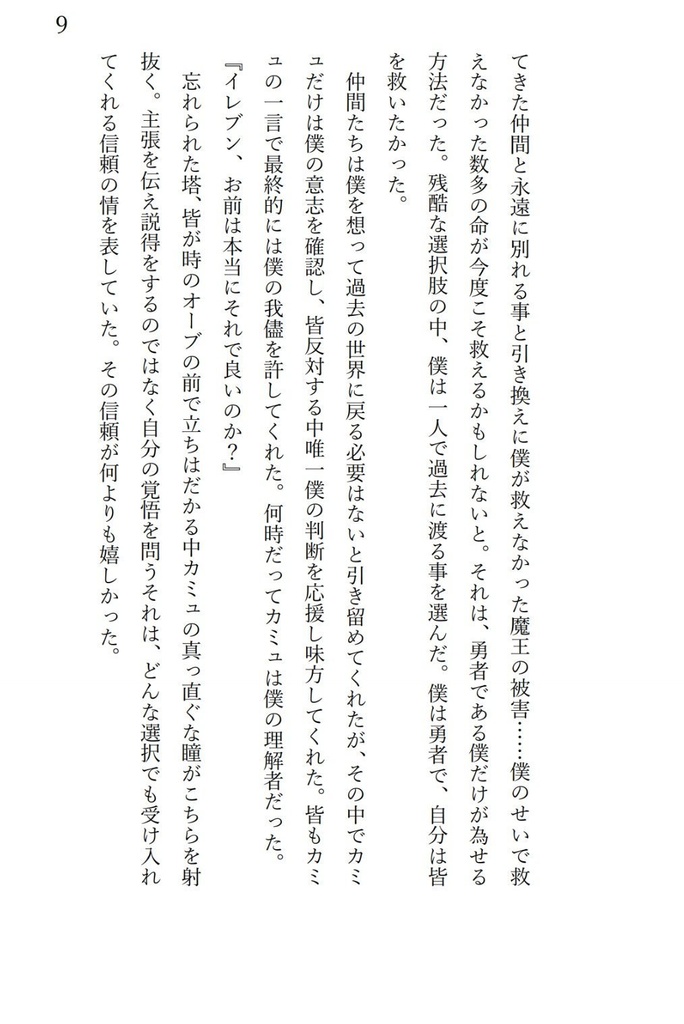 9

てきた仲間と永遠に別れる事と引き換えに僕が救えなかった魔王の被害……僕のせいで救えなかった数多の命が今度こそ救えるかもしれないと。それは、勇者である僕だけが為せる方法だった。残酷な選択肢の中、僕は一人で過去に渡る事を選んだ。僕は勇者で、自分は皆を救いたかった。

仲間たちは僕を想って過去の世界に戻る必要はないと引き留めてくれたが、その中でカミュだけは僕の意志を確認し、皆反対する中唯一僕の判断を応援し味方してくれた。皆もカミュの一言で最終的には僕の我儘を許してくれた。何時だってカミュは僕の理解者だった。

『イレブン、お前は本当にそれで良いのか？』

忘れられた塔、皆が時のオーブの前で立ちはだかる中カミュの真っ直ぐな瞳がこちらを射抜く。主張を伝え説得をするのではなく自分の覚悟を問うそれは、どんな選択でも受け入れてくれる信頼の情を表していた。その信頼が何よりも嬉しかった。